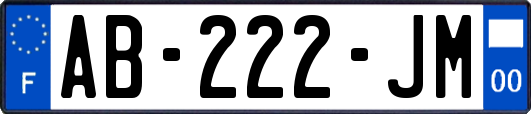 F
AB-222-JM
00